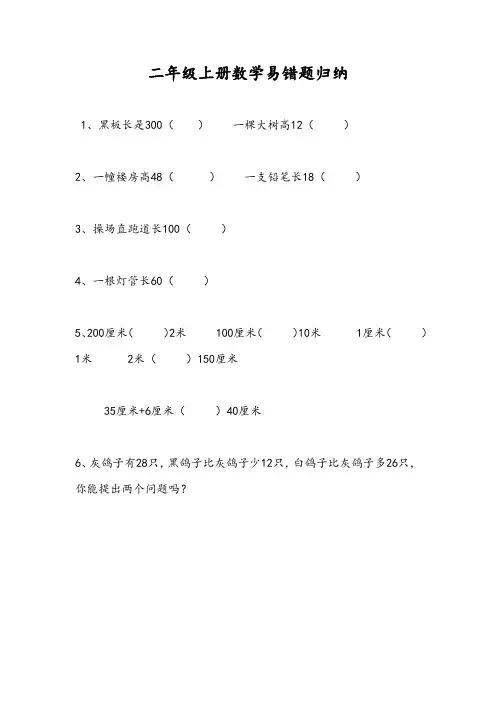 二年级上册数学易错题归纳

1、黑板长是300（　　）　　一棵大树高12（　　）

2、一幢楼房高48（　　）　　一支铅笔长18（　　）

3、操场直跑道长100（　　）

4、一根灯管长60（　　）

5、200厘米（　　）2米　　100厘米（　　）10米　　1厘米（　　）1米　　2米（　　）150厘米

35厘米+6厘米（　　）40厘米

6、灰鸽子有28只，黑鸽子比灰鸽子少12只，白鸽子比灰鸽子多26只，你能提出两个问题吗？